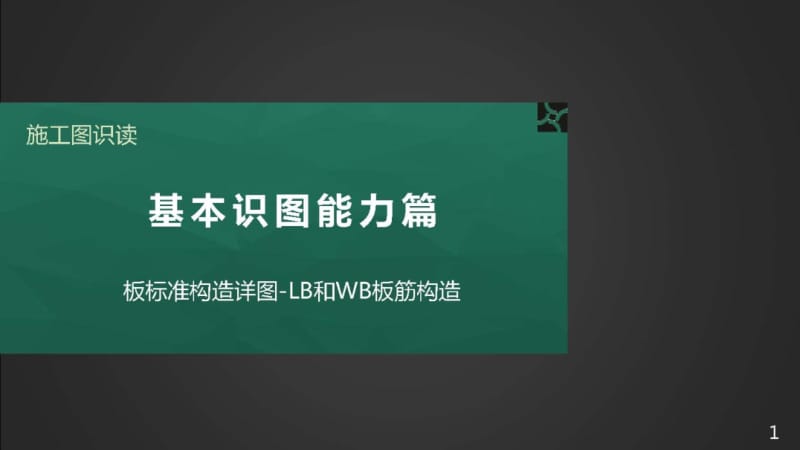 施工图识读

基本识图能力篇

板标准构造详图-LB和WB板筋构造

1